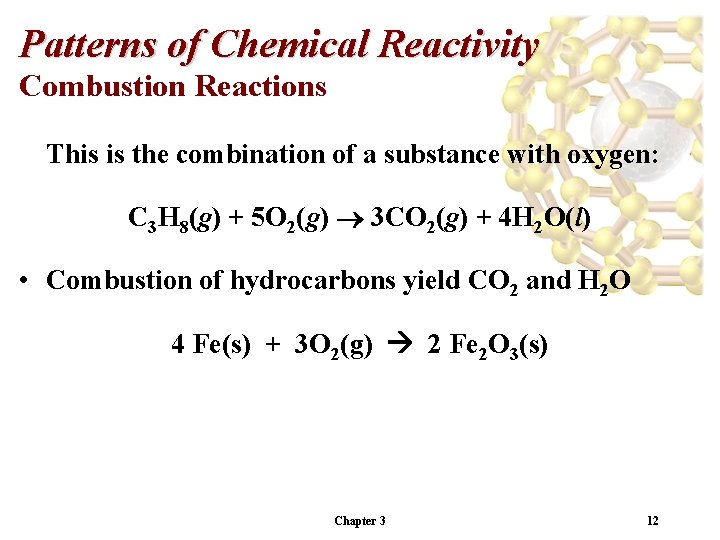 Patterns of Chemical Reactivity
Combustion Reactions

This is the combination of a substance with oxygen:

$C_3H_8(g) + 5O_2(g) \rightarrow 3CO_2(g) + 4H_2O(l)$

• Combustion of hydrocarbons yield $CO_2$ and $H_2O$

$4 Fe(s) + 3O_2(g) \rightarrow 2 Fe_2O_3(s)$

Chapter 3

12